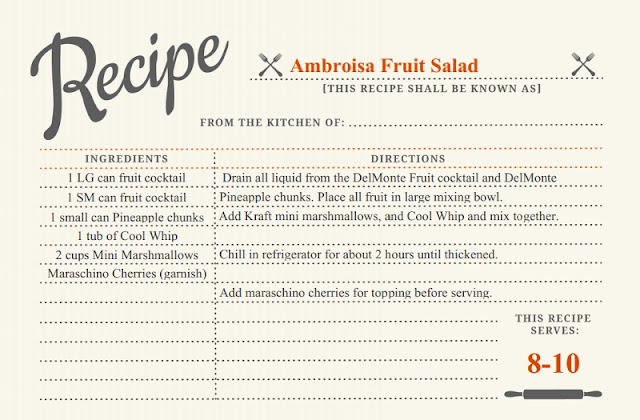 Recipe

Ambroisa Fruit Salad

[THIS RECIPE SHALL BE KNOWN AS]

FROM THE KITCHEN OF: ____

INGREDIENTS

1 LG can fruit cocktail

1 SM can fruit cocktail

1 small can Pineapple chunks

1 tub of Cool Whip

2 cups Mini Marshmallows

Maraschino Cherries (garnish)

DIRECTIONS

Drain all liquid from the DelMonte Fruit cocktail and DelMonte Pineapple chunks. Place all fruit in large mixing bowl.

Add Kraft mini marshmallows, and Cool Whip and mix together.

Chill in refrigerator for about 2 hours until thickened.

Add maraschino cherries for topping before serving.

THIS RECIPE SERVES:

8-10